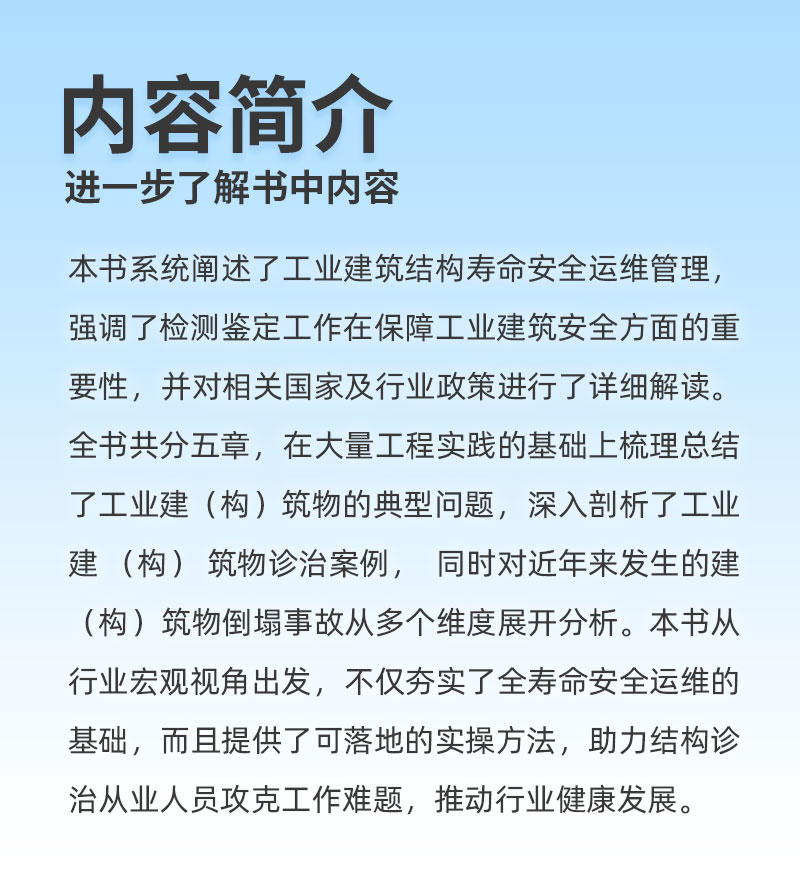 内容简介
进一步了解书中内容

本书系统阐述了工业建筑结构寿命安全运维管理，强调了检测鉴定工作在保障工业建筑安全方面的重要性，并对相关国家及行业政策进行了详细解读。全书共分五章，在大量工程实践的基础上梳理总结了工业建（构）筑物的典型问题，深入剖析了工业建（构）筑物诊治案例，同时对近年来发生的建（构）筑物倒塌事故从多个维度展开分析。本书从行业宏观视角出发，不仅夯实了全寿命安全运维的基础，而且提供了可落地的实操方法，助力结构诊治从业人员攻克工作难题，推动行业健康发展。